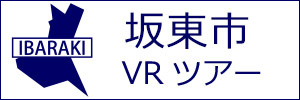 IBARAKI

坂東市
VR ツアー